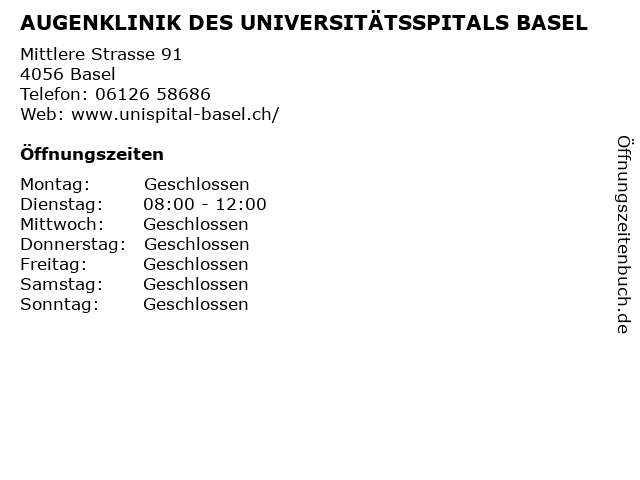 AUGENKLINIK DES UNIVERSITÄTSSPITALS BASEL

Mittlere Strasse 91
4056 Basel
Telefon: 06126 58686
Web: www.unispital-basel.ch/

Öffnungszeiten

Montag: Geschlossen
Dienstag: 08:00 - 12:00
Mittwoch: Geschlossen
Donnerstag: Geschlossen
Freitag: Geschlossen
Samstag: Geschlossen
Sonntag: Geschlossen

Öffnungszeitenbuch.de